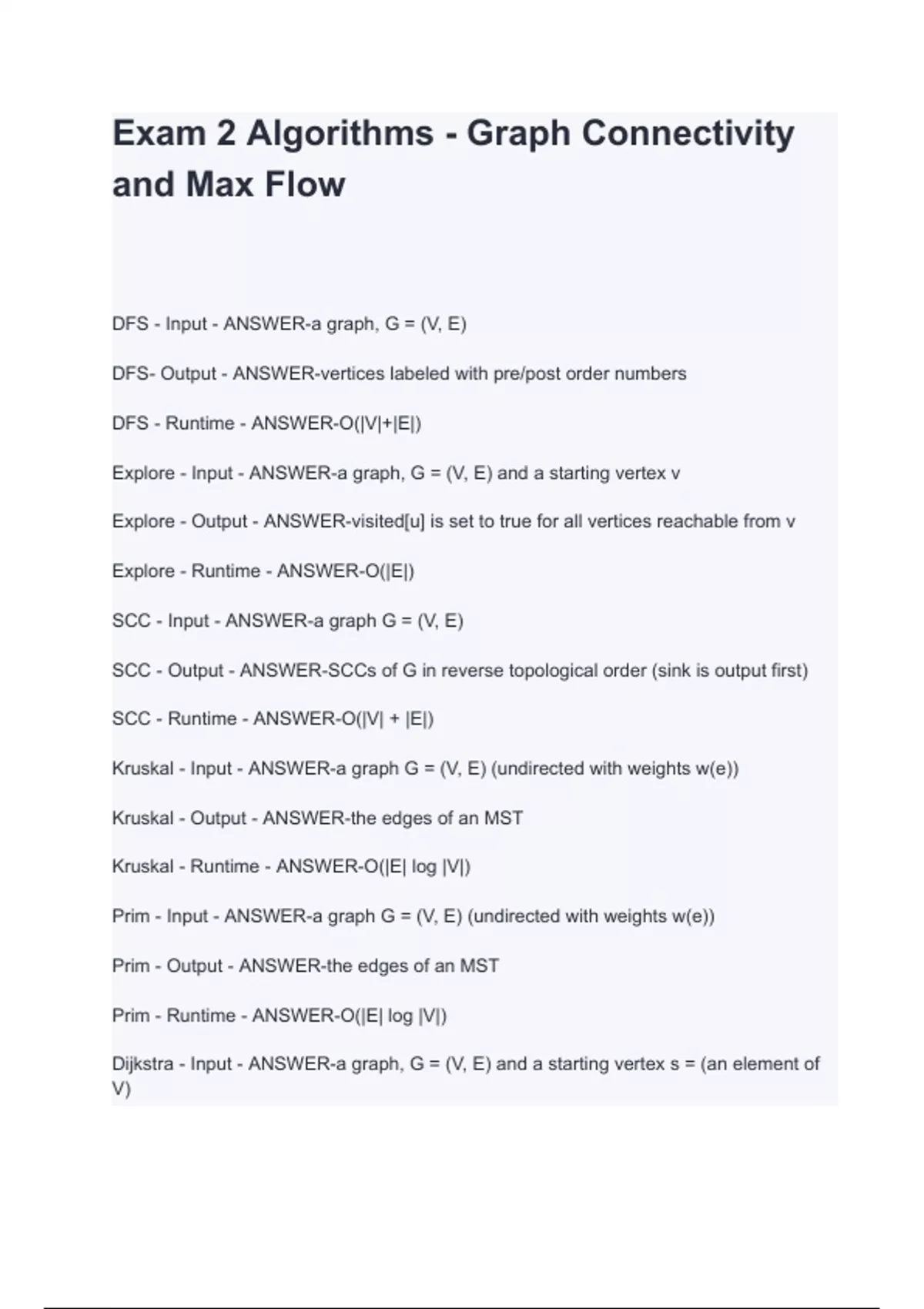 Exam 2 Algorithms - Graph Connectivity and Max Flow

DFS - Input - ANSWER-a graph, G = (V, E)

DFS- Output - ANSWER-vertices labeled with pre/post order numbers

DFS - Runtime - ANSWER-O(|V|+|E|)

Explore - Input - ANSWER-a graph, G = (V, E) and a starting vertex v

Explore - Output - ANSWER-visited[u] is set to true for all vertices reachable from v

Explore - Runtime - ANSWER-O(|E|)

SCC - Input - ANSWER-a graph G = (V, E)

SCC - Output - ANSWER-SCCs of G in reverse topological order (sink is output first)

SCC - Runtime - ANSWER-O(|V| + |E|)

Kruskal - Input - ANSWER-a graph G = (V, E) (undirected with weights w(e))

Kruskal - Output - ANSWER-the edges of an MST

Kruskal - Runtime - ANSWER-O(|E| log |V|)

Prim - Input - ANSWER-a graph G = (V, E) (undirected with weights w(e))

Prim - Output - ANSWER-the edges of an MST

Prim - Runtime - ANSWER-O(|E| log |V|)

Dijkstra - Input - ANSWER-a graph, G = (V, E) and a starting vertex s = (an element of V)